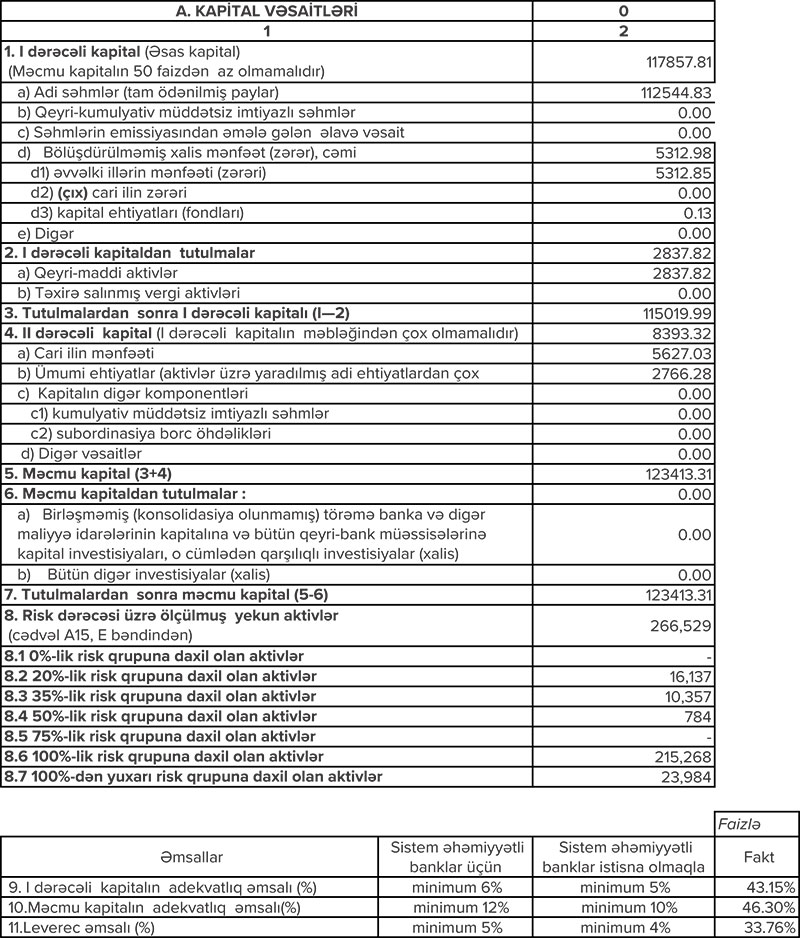 | A. KAPİTAL VƏSAİTLƏRİ | 0 |
|---|---|
| 1 | 2 |
| 1. I dərəcəli kapital (Əsas kapital) (Məcmu kapitalın 50 faizdən az olmamalıdır) | 117857.81 |
| a) Adi səhmlər (tam ödənilmiş paylar) | 112544.83 |
| b) Qeyri-kumulyativ müddətsiz imtiyazlı səhmlər | 0.00 |
| c) Səhmlərin emissiyasından əmələ gələn əlavə vəsait | 0.00 |
| d) Bölüşdürülməmiş xalis mənfəət (zərər), cəmi | 5312.98 |
| d1) əvvəlki illərin mənfəəti (zərəri) | 5312.85 |
| d2) (çıx) cari ilin zərəri | 0.00 |
| d3) kapital ehtiyatları (fondları) | 0.13 |
| e) Digər | 0.00 |
| 2. I dərəcəli kapitaldan tutulmalar | 2837.82 |
| a) Qeyri-maddi aktivlər | 2837.82 |
| b) Təxirə salınmış vergi aktivləri | 0.00 |
| 3. Tutulmalardan sonra I dərəcəli kapitalı (I—2) | 115019.99 |
| 4. II dərəcəli kapital (I dərəcəli kapitalın məbləğindən çox olmamalıdır) | 8393.32 |
| a) Cari ilin mənfəəti | 5627.03 |
| b) Ümumi ehtiyatlar (aktivlər üzrə yaradılmış adi ehtiyatlardan çox | 2766.28 |
| c) Kapitalın digər komponentləri | 0.00 |
| c1) kumulyativ müddətsiz imtiyazlı səhmlər | 0.00 |
| c2) subordinasiya borc öhdəlikləri | 0.00 |
| d) Digər vəsaitlər | 0.00 |
| 5. Məcmu kapital (3+4) | 123413.31 |
| 6. Məcmu kapitaldan tutulmalar : | 0.00 |
| a) Birləşməmiş (konsolidasiya olunmamış) törəmə banka və digər maliyyə idarələrinin kapitalına və bütün qeyri-bank müəssisələrinə kapital investisiyaları, o cümlədən qarşılıqlı investisiyalar (xalis) | 0.00 |
| b) Bütün digər investisiyalar (xalis) | 0.00 |
| 7. Tutulmalardan sonra məcmu kapital (5-6) | 123413.31 |
| 8. Risk dərəcəsi üzrə ölçülmuş yekun aktivlər (cədvəl A15, E bəndindən) | 266,529 |
| 8.1 0%-lik risk qrupuna daxil olan aktivlər | - |
| 8.2 20%-lik risk qrupuna daxil olan aktivlər | 16,137 |
| 8.3 35%-lik risk qrupuna daxil olan aktivlər | 10,357 |
| 8.4 50%-lik risk qrupuna daxil olan aktivlər | 784 |
| 8.5 75%-lik risk qrupuna daxil olan aktivlər | - |
| 8.6 100%-lik risk qrupuna daxil olan aktivlər | 215,268 |
| 8.7 100%-dən yuxarı risk qrupuna daxil olan aktivlər | 23,984 |

Faizlə

| Əmsallar | Sistem əhəmiyyətli banklar üçün | Sistem əhəmiyyətli banklar istisna olmaqla | Fakt |
|---|---|---|---|
| 9. I dərəcəli kapitalın adekvatlıq əmsalı (%) | minimum 6% | minimum 5% | 43.15% |
| 10.Məcmu kapitalın adekvatlıq əmsalı(%) | minimum 12% | minimum 10% | 46.30% |
| 11.Leverec əmsalı (%) | minimum 5% | minimum 4% | 33.76% |